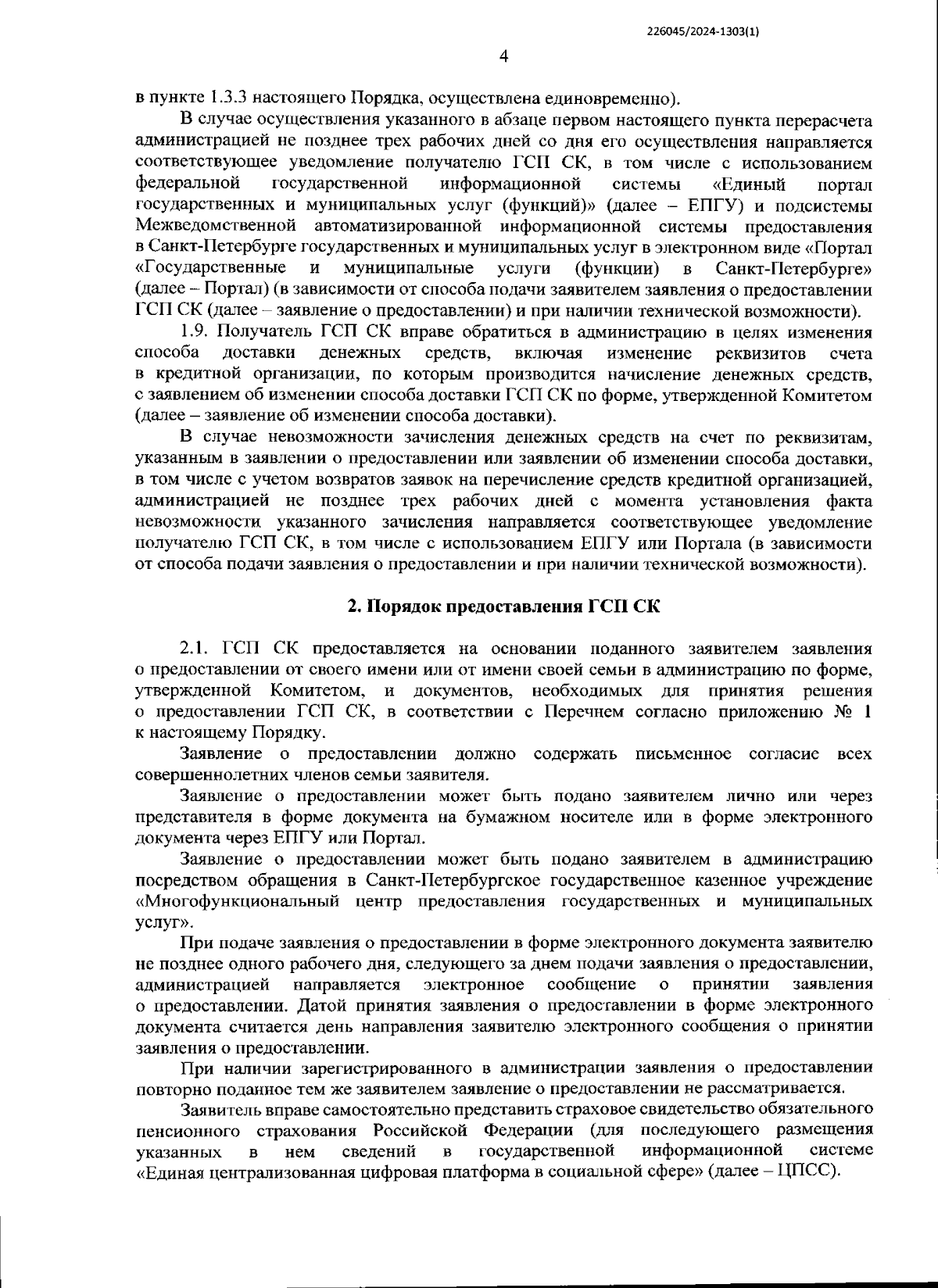 226045/2024-1303(1)

4

в пункте 1.3.3 настоящего Порядка, осуществлена единовременно).

В случае осуществления указанного в абзаце первом настоящего пункта перерасчета администрацией не позднее трех рабочих дней со дня его осуществления направляется соответствующее уведомление получателю ГСП СК, в том числе с использованием федеральной государственной информационной системы «Единый портал государственных и муниципальных услуг (функций)» (далее – ЕПГУ) и подсистемы Межведомственной автоматизированной информационной системы предоставления в Санкт-Петербурге государственных и муниципальных услуг в электронном виде «Портал «Государственные и муниципальные услуги (функции) в Санкт-Петербурге» (далее – Портал) (в зависимости от способа подачи заявителем заявления о предоставлении ГСП СК (далее – заявление о предоставлении) и при наличии технической возможности).

1.9. Получатель ГСП СК вправе обратиться в администрацию в целях изменения способа доставки денежных средств, включая изменение реквизитов счета в кредитной организации, по которым производится начисление денежных средств, с заявлением об изменении способа доставки ГСП СК по форме, утвержденной Комитетом (далее – заявление об изменении способа доставки).

В случае невозможности зачисления денежных средств на счет по реквизитам, указанным в заявлении о предоставлении или заявлении об изменении способа доставки, в том числе с учетом возвратов заявок на перечисление средств кредитной организацией, администрацией не позднее трех рабочих дней с момента установления факта невозможности указанного зачисления направляется соответствующее уведомление получателю ГСП СК, в том числе с использованием ЕПГУ или Портала (в зависимости от способа подачи заявления о предоставлении и при наличии технической возможности).

2. Порядок предоставления ГСП СК

2.1. ГСП СК предоставляется на основании поданного заявителем заявления о предоставлении от своего имени или от имени своей семьи в администрацию по форме, утвержденной Комитетом, и документов, необходимых для принятия решения о предоставлении ГСП СК, в соответствии с Перечнем согласно приложению № 1 к настоящему Порядку.

Заявление о предоставлении должно содержать письменное согласие всех совершеннолетних членов семьи заявителя.

Заявление о предоставлении может быть подано заявителем лично или через представителя в форме документа на бумажном носителе или в форме электронного документа через ЕПГУ или Портал.

Заявление о предоставлении может быть подано заявителем в администрацию посредством обращения в Санкт-Петербургское государственное казенное учреждение «Многофункциональный центр предоставления государственных и муниципальных услуг».

При подаче заявления о предоставлении в форме электронного документа заявителю не позднее одного рабочего дня, следующего за днем подачи заявления о предоставлении, администрацией направляется электронное сообщение о принятии заявления о предоставлении. Датой принятия заявления о предоставлении в форме электронного документа считается день направления заявителю электронного сообщения о принятии заявления о предоставлении.

При наличии зарегистрированного в администрации заявления о предоставлении повторно поданное тем же заявителем заявление о предоставлении не рассматривается.

Заявитель вправе самостоятельно представить страховое свидетельство обязательного пенсионного страхования Российской Федерации (для последующего размещения указанных в нем сведений в государственной информационной системе «Единая централизованная цифровая платформа в социальной сфере» (далее – ЦПСС).